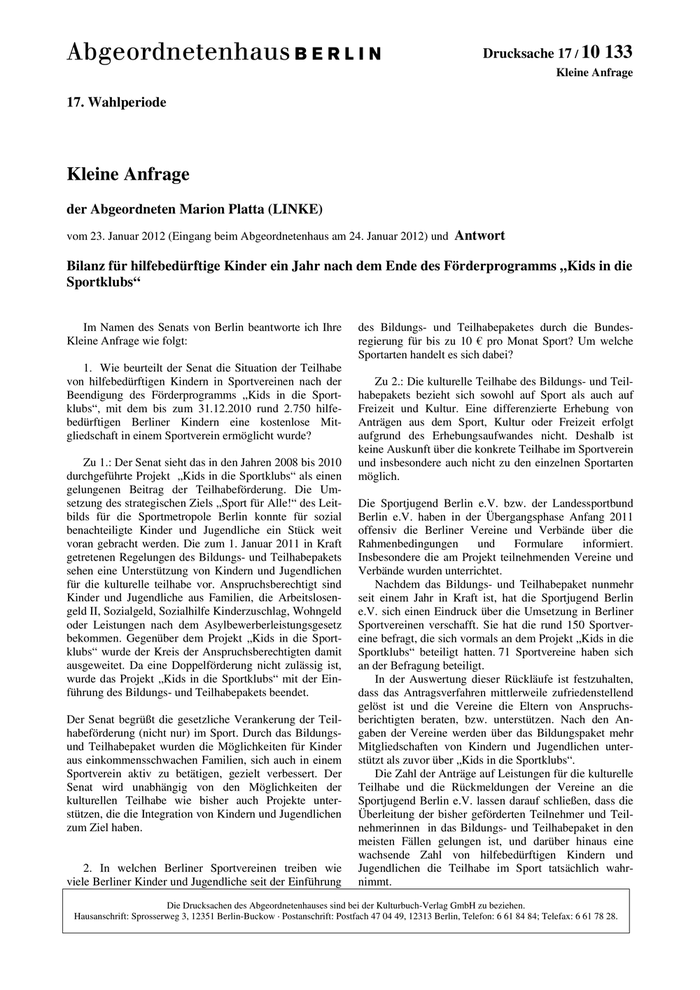 Abgeordnetenhaus BERLIN

Drucksache 17 / 10 133
Kleine Anfrage

17. Wahlperiode

Kleine Anfrage

der Abgeordneten Marion Platta (LINKE)

vom 23. Januar 2012 (Eingang beim Abgeordnetenhaus am 24. Januar 2012) und Antwort

Bilanz für hilfebedürftige Kinder ein Jahr nach dem Ende des Förderprogramms „Kids in die Sportklubs“

Im Namen des Senats von Berlin beantworte ich Ihre Kleine Anfrage wie folgt:

1. Wie beurteilt der Senat die Situation der Teilhabe von hilfebedürftigen Kindern in Sportvereinen nach der Beendigung des Förderprogramms „Kids in die Sportklubs“, mit dem bis zum 31.12.2010 rund 2.750 hilfebedürftigen Berliner Kindern eine kostenlose Mitgliedschaft in einem Sportverein ermöglicht wurde?

Zu 1.: Der Senat sieht das in den Jahren 2008 bis 2010 durchgeführte Projekt „Kids in die Sportklubs“ als einen gelungenen Beitrag der Teilhabeförderung. Die Umsetzung des strategischen Ziels „Sport für Alle!“ des Leitbilds für die Sportmetropole Berlin konnte für sozial benachteiligte Kinder und Jugendliche ein Stück weit voran gebracht werden. Die zum 1. Januar 2011 in Kraft getretenen Regelungen des Bildungs- und Teilhabepakets sehen eine Unterstützung von Kindern und Jugendlichen für die kulturelle teilhabe vor. Anspruchsberechtigt sind Kinder und Jugendliche aus Familien, die Arbeitslosengeld II, Sozialgeld, Sozialhilfe Kinderzuschlag, Wohngeld oder Leistungen nach dem Asylbewerberleistungsgesetz bekommen. Gegenüber dem Projekt „Kids in die Sportklubs“ wurde der Kreis der Anspruchsberechtigten damit ausgeweitet. Da eine Doppelförderung nicht zulässig ist, wurde das Projekt „Kids in die Sportklubs“ mit der Einführung des Bildungs- und Teilhabepakets beendet.

Der Senat begrüßt die gesetzliche Verankerung der Teilhabeförderung (nicht nur) im Sport. Durch das Bildungs- und Teilhabepaket wurden die Möglichkeiten für Kinder aus einkommensschwachen Familien, sich auch in einem Sportverein aktiv zu betätigen, gezielt verbessert. Der Senat wird unabhängig von den Möglichkeiten der kulturellen Teilhabe wie bisher auch Projekte unterstützen, die die Integration von Kindern und Jugendlichen zum Ziel haben.

2. In welchen Berliner Sportvereinen treiben wie viele Berliner Kinder und Jugendliche seit der Einführung des Bildungs- und Teilhabepaketes durch die Bundesregierung für bis zu 10 € pro Monat Sport? Um welche Sportarten handelt es sich dabei?

Zu 2.: Die kulturelle Teilhabe des Bildungs- und Teilhabepakets bezieht sich sowohl auf Sport als auch auf Freizeit und Kultur. Eine differenzierte Erhebung von Anträgen aus dem Sport, Kultur oder Freizeit erfolgt aufgrund des Erhebungsaufwandes nicht. Deshalb ist keine Auskunft über die konkrete Teilhabe im Sportverein und insbesondere auch nicht zu den einzelnen Sportarten möglich.

Die Sportjugend Berlin e.V. bzw. der Landessportbund Berlin e.V. haben in der Übergangsphase Anfang 2011 offensiv die Berliner Vereine und Verbände über die Rahmenbedingungen und Formulare informiert. Insbesondere die am Projekt teilnehmenden Vereine und Verbände wurden unterrichtet.

Nachdem das Bildungs- und Teilhabepaket nunmehr seit einem Jahr in Kraft ist, hat die Sportjugend Berlin e.V. sich einen Eindruck über die Umsetzung in Berliner Sportvereinen verschafft. Sie hat die rund 150 Sportvereine befragt, die sich vormals an dem Projekt „Kids in die Sportklubs“ beteiligt hatten. 71 Sportvereine haben sich an der Befragung beteiligt.

In der Auswertung dieser Rückläufe ist festzuhalten, dass das Antragsverfahren mittlerweile zufriedenstellend gelöst ist und die Vereine die Eltern von Anspruchsberichtigten beraten, bzw. unterstützen. Nach den Angaben der Vereine werden über das Bildungspaket mehr Mitgliedschaften von Kindern und Jugendlichen unterstützt als zuvor über „Kids in die Sportklubs“.

Die Zahl der Anträge auf Leistungen für die kulturelle Teilhabe und die Rückmeldungen der Vereine an die Sportjugend Berlin e.V. lassen darauf schließen, dass die Überleitung der bisher geförderten Teilnehmer und Teilnehmerinnen in das Bildungs- und Teilhabepaket in den meisten Fällen gelungen ist, und darüber hinaus eine wachsende Zahl von hilfebedürftigen Kindern und Jugendlichen die Teilhabe im Sport tatsächlich wahrnimmt.

Die Drucksachen des Abgeordnetenhauses sind bei der Kulturbuch-Verlag GmbH zu beziehen.
Hausanschrift: Sprosserweg 3, 12351 Berlin-Buckow · Postanschrift: Postfach 47 04 49, 12313 Berlin, Telefon: 6 61 84 84; Telefax: 6 61 78 28.